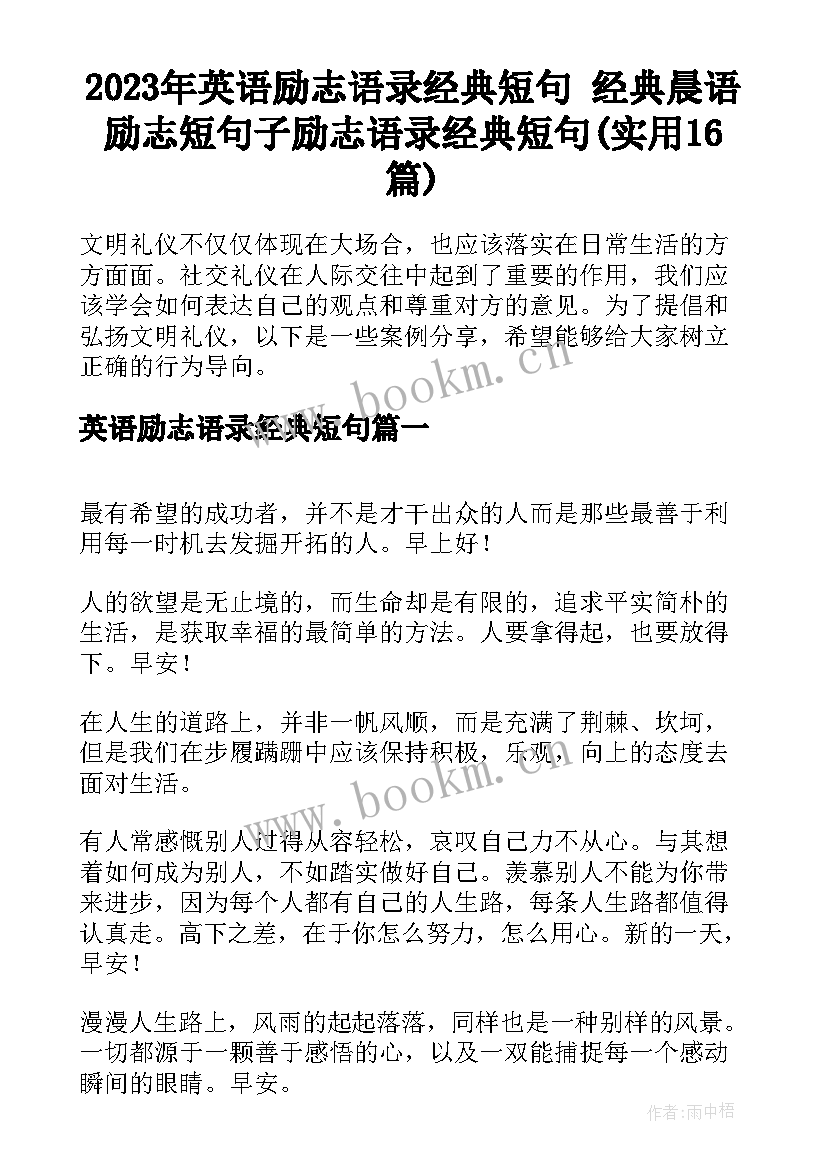 2023年英语励志语录经典短句 经典晨语励志短句子励志语录经典短句(实用16篇)

文明礼仪不仅仅体现在大场合，也应该落实在日常生活的方方面面。社交礼仪在人际交往中起到了重要的作用，我们应该学会如何表达自己的观点和尊重对方的意见。为了提倡和弘扬文明礼仪，以下是一些案例分享，希望能够给大家树立正确的行为导向。

www.bookm.cn

英语励志语录经典短句篇一

最有希望的成功者，并不是才干出众的人而是那些最善于利用每一时机去发掘开拓的人。早上好！

人的欲望是无止境的，而生命却是有限的，追求平实简朴的生活，是获取幸福的最简单的方法。人要拿得起，也要放得下。早安！

在人生的道路上，并非一帆风顺，而是充满了荆棘、坎坷，但是我们在步履蹒跚中应该保持积极，乐观，向上的态度去面对生活。

www.bookm.cn

有人常感慨别人过得从容轻松，哀叹自己力不从心。与其想着如何成为别人，不如踏实做好自己。羡慕别人不能为你带来进步，因为每个人都有自己的人生路，每条人生路都值得认真走。高下之差，在于你怎么努力，怎么用心。新的一天，早安！

漫漫人生路上，风雨的起起落落，同样也是一种别样的风景。一切都源于一颗善于感悟的心，以及一双能捕捉每一个感动瞬间的眼睛。早安。

作者：雨中梧